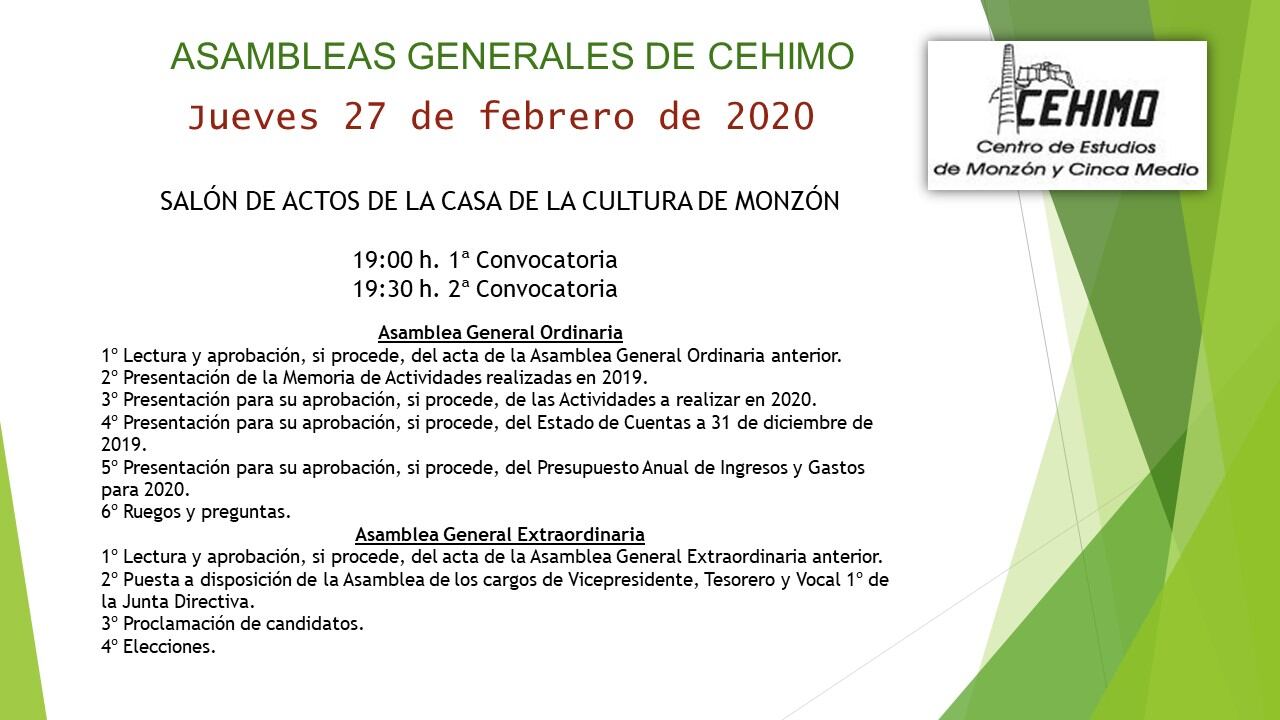 ASAMBLEAS GENERALES DE CEHIMO
Jueves 27 de febrero de 2020

CEHIMO
Centro de Estudios
de Monzón y Cinca Medio

SALÓN DE ACTOS DE LA CASA DE LA CULTURA DE MONZÓN

19:00 h. 1ª Convocatoria
19:30 h. 2ª Convocatoria

Asamblea General Ordinaria
1º Lectura y aprobación, si procede, del acta de la Asamblea General Ordinaria anterior.
2º Presentación de la Memoria de Actividades realizadas en 2019.
3º Presentación para su aprobación, si procede, de las Actividades a realizar en 2020.
4º Presentación para su aprobación, si procede, del Estado de Cuentas a 31 de diciembre de 2019.
5º Presentación para su aprobación, si procede, del Presupuesto Anual de Ingresos y Gastos para 2020.
6º Ruegos y preguntas.
Asamblea General Extraordinaria
1º Lectura y aprobación, si procede, del acta de la Asamblea General Extraordinaria anterior.
2º Puesta a disposición de la Asamblea de los cargos de Vicepresidente, Tesorero y Vocal 1º de la Junta Directiva.
3º Proclamación de candidatos.
4º Elecciones.